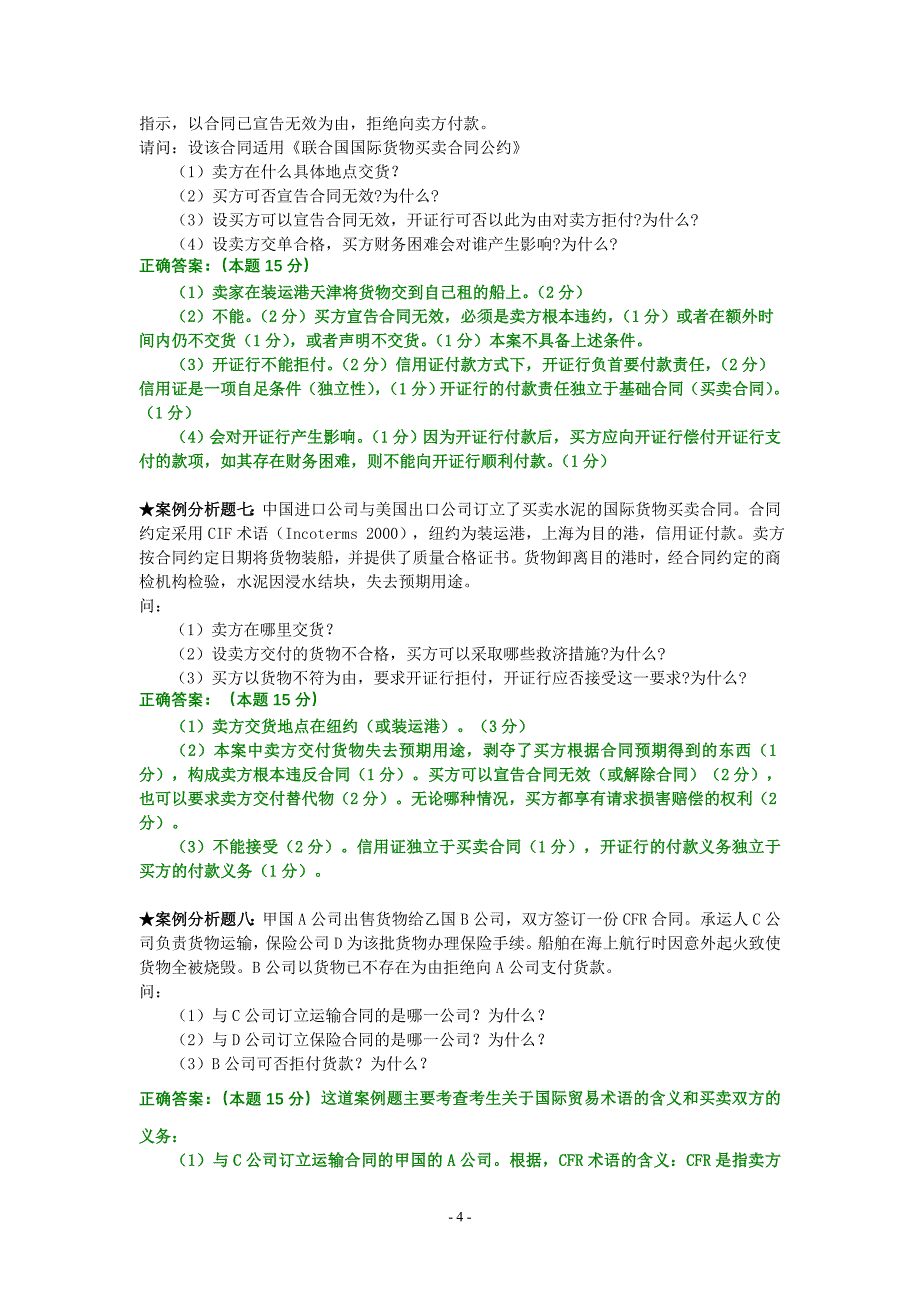 指示，以合同已宣告无效为由，拒绝向卖方付款。
请问：设该合同适用《联合国国际货物买卖合同公约》

（1）卖方在什么具体地点交货？

（2）买方可否宣告合同无效?为什么?

（3）设买方可以宣告合同无效，开证行可否以此为由对卖方拒付?为什么?

（4）设卖方交单合格，买方财务困难会对谁产生影响?为什么?

正确答案：（本题 15 分）

（1）卖家在装运港天津将货物交到自己租的船上。（2 分）

（2）不能。（2 分）买方宣告合同无效，必须是卖方根本违约，（1 分）或者在额外时间内仍不交货（1 分），或者声明不交货。（1 分）本案不具备上述条件。

（3）开证行不能拒付。（2 分）信用证付款方式下，开证行负首要付款责任，（2 分）信用证是一项自足条件（独立性），（1 分）开证行的付款责任独立于基础合同（买卖合同）。（1 分）

（4）会对开证行产生影响。（1 分）因为开证行付款后，买方应向开证行偿付开证行支付的款项，如其存在财务困难，则不能向开证行顺利付款。（1 分）

★案例分析题七：中国进口公司与美国出口公司订立了买卖水泥的国际货物买卖合同。合同约定采用 CIF 术语（Incoterms 2000），纽约为装运港，上海为目的港，信用证付款。卖方按合同约定日期将货物装船，并提供了质量合格证书。货物卸离目的港时，经合同约定的商检机构检验，水泥因浸水结块，失去预期用途。
问：

（1）卖方在哪里交货？

（2）设卖方交付的货物不合格，买方可以采取哪些救济措施?为什么?

（3）买方以货物不符为由，要求开证行拒付，开证行应否接受这一要求?为什么?

正确答案：（本题 15 分）

（1）卖方交货地点在纽约（或装运港）。（3 分）

（2）本案中卖方交付货物失去预期用途，剥夺了买方根据合同预期得到的东西（1 分），构成卖方根本违反合同（1 分）。买方可以宣告合同无效（或解除合同）（2 分），也可以要求卖方交付替代物（2 分）。无论哪种情况，买方都享有请求损害赔偿的权利（2 分）。

（3）不能接受（2 分）。信用证独立于买卖合同（1 分），开证行的付款义务独立于买方的付款义务（1 分）。

★案例分析题八：甲国 A 公司出售货物给乙国 B 公司，双方签订一份 CFR 合同。承运人 C 公司负责货物运输，保险公司 D 为该批货物办理保险手续。船舶在海上航行时因意外起火致使货物全被烧毁。B 公司以货物已不存在为由拒绝向 A 公司支付货款。
问：

（1）与 C 公司订立运输合同的是哪一公司？为什么？

（2）与 D 公司订立保险合同的是哪一公司？为什么？

（3）B 公司可否拒付货款？为什么？

正确答案：（本题 15 分）这道案例题主要考查考生关于国际贸易术语的含义和买卖双方的义务：

（1）与 C 公司订立运输合同的甲国的 A 公司。根据，CFR 术语的含义：CFR 是指卖方

- 4 -